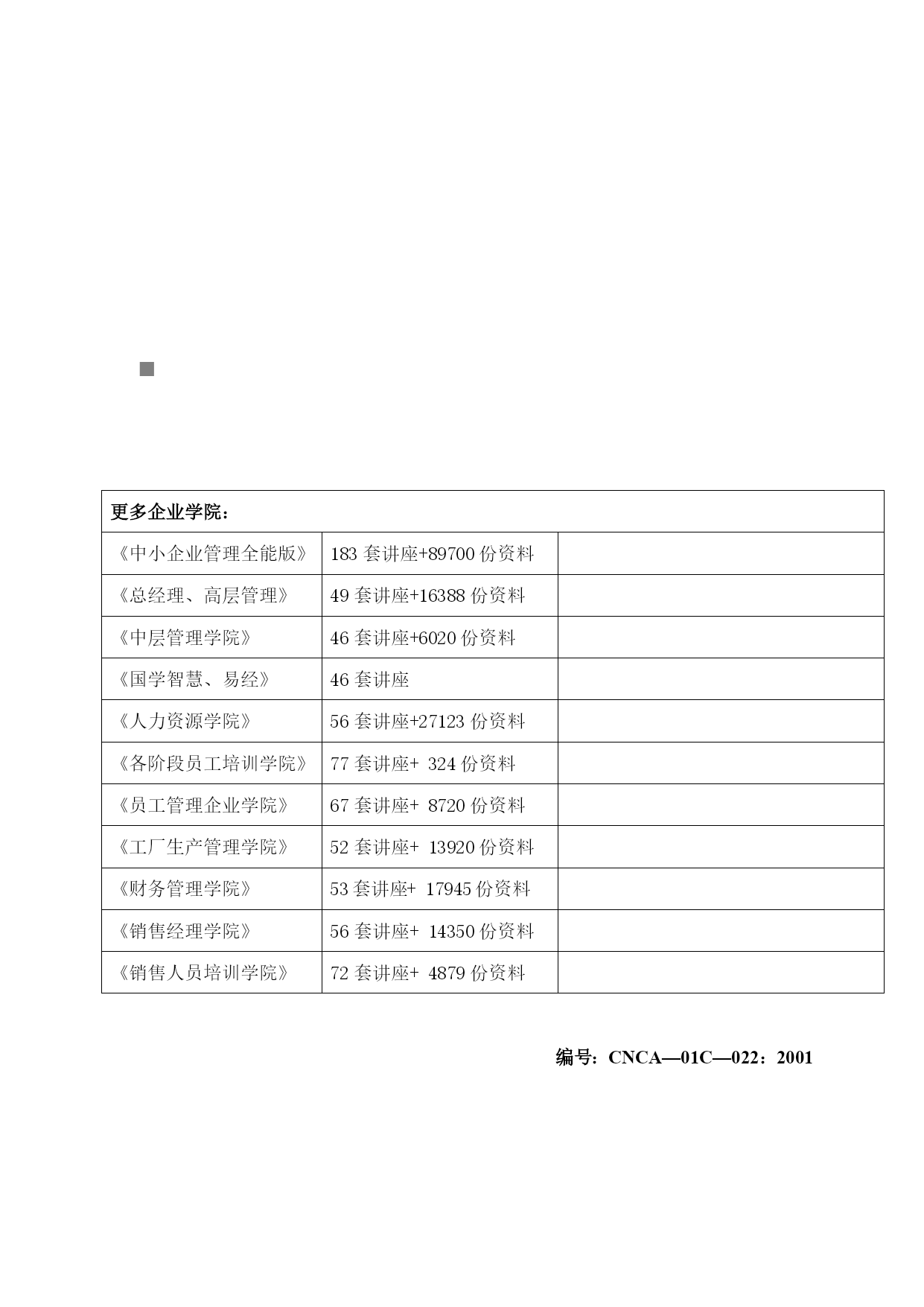 | 更多企业学院： | | |
|---|---|---|
| 《中小企业管理全能版》 | 183 套讲座+89700 份资料 | |
| 《总经理、高层管理》 | 49 套讲座+16388 份资料 | |
| 《中层管理学院》 | 46 套讲座+6020 份资料 | |
| 《国学智慧、易经》 | 46 套讲座 | |
| 《人力资源学院》 | 56 套讲座+27123 份资料 | |
| 《各阶段员工培训学院》 | 77 套讲座+ 324 份资料 | |
| 《员工管理企业学院》 | 67 套讲座+ 8720 份资料 | |
| 《工厂生产管理学院》 | 52 套讲座+ 13920 份资料 | |
| 《财务管理学院》 | 53 套讲座+ 17945 份资料 | |
| 《销售经理学院》 | 56 套讲座+ 14350 份资料 | |
| 《销售人员培训学院》 | 72 套讲座+ 4879 份资料 | |

编号：CNCA—01C—022：2001